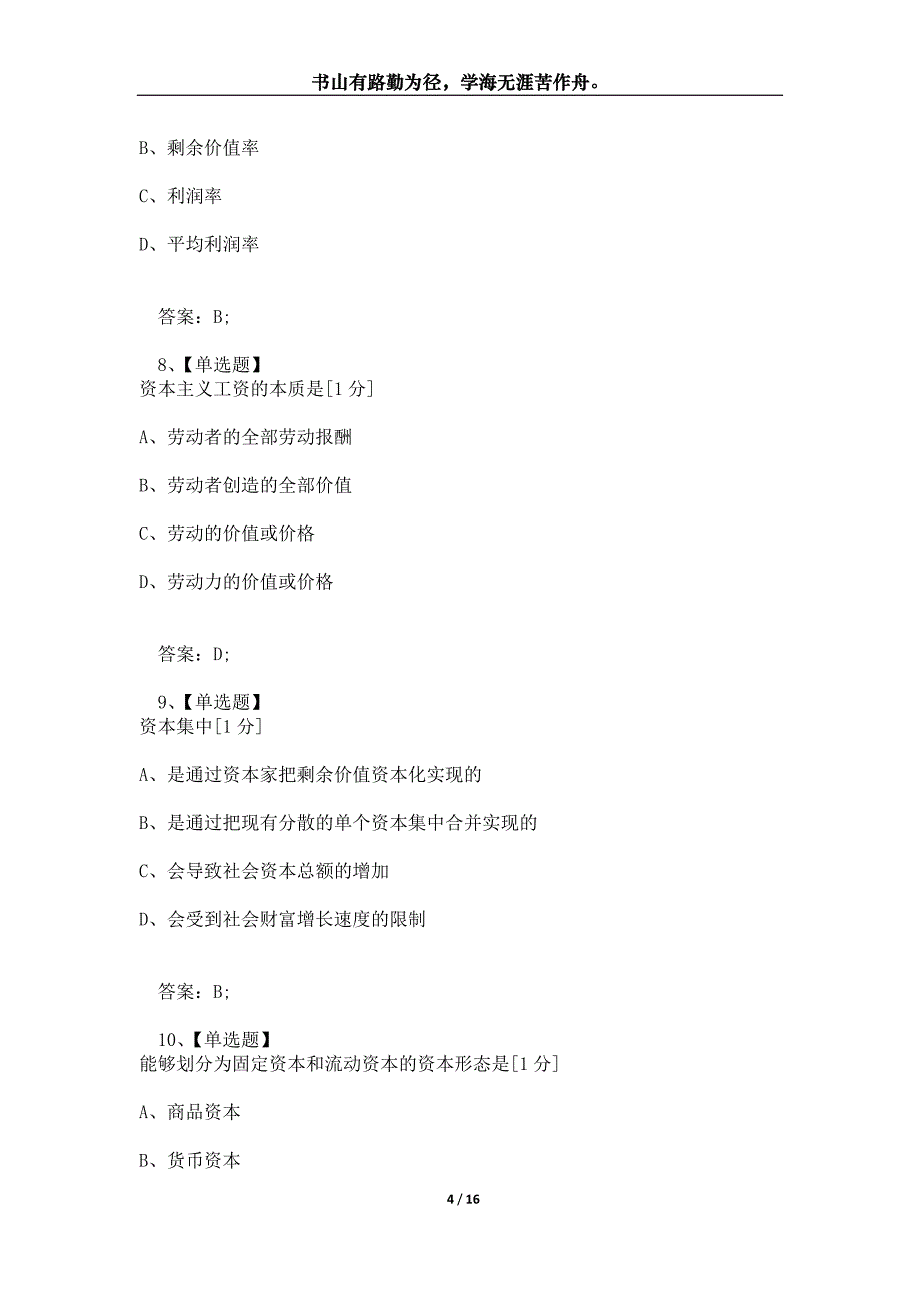 书山有路勤为径，学海无涯苦作舟。

B、剩余价值率

C、利润率

D、平均利润率

答案：B;

8、【单选题】
资本主义工资的本质是[1 分]

A、劳动者的全部劳动报酬

B、劳动者创造的全部价值

C、劳动的价值或价格

D、劳动力的价值或价格

答案：D;

9、【单选题】
资本集中[1 分]

A、是通过资本家把剩余价值资本化实现的

B、是通过把现有分散的单个资本集中合并实现的

C、会导致社会资本总额的增加

D、会受到社会财富增长速度的限制

答案：B;

10、【单选题】
能够划分为固定资本和流动资本的资本形态是[1 分]

A、商品资本

B、货币资本

4 / 16